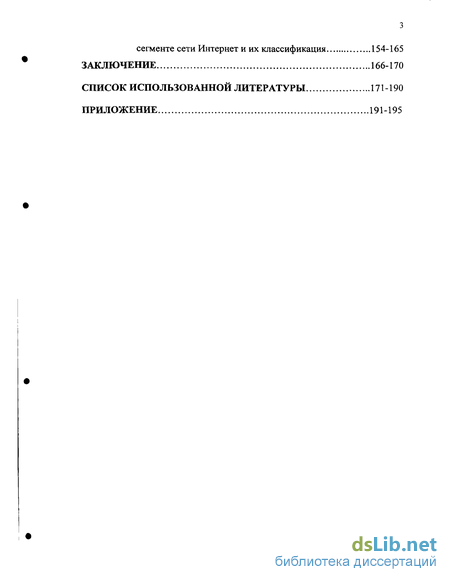 3

сегменте сети Интернет и их классификация 154-165

ЗАКЛЮЧЕНИЕ 166-170

СПИСОК ИСПОЛЬЗОВАННОЙ ЛИТЕРАТУРЫ 171-190

ПРИЛОЖЕНИЕ 191-195

dsLib.net
библиотека диссертаций